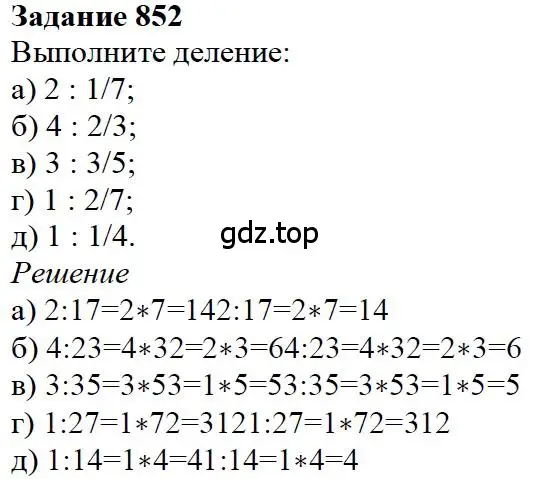 **Задание 852**
Выполните деление:
а) 2 : 1/7;
б) 4 : 2/3;
в) 3 : 3/5;
г) 1 : 2/7;
д) 1 : 1/4.

gdz.top

*Решение*
а) 2:17=2∗7=142:17=2∗7=14
б) 4:23=4∗32=2∗3=64:23=4∗32=2∗3=6
в) 3:35=3∗53=1∗5=53:35=3∗53=1∗5=5
г) 1:27=1∗72=3121:27=1∗72=312
д) 1:14=1∗4=41:14=1∗4=4